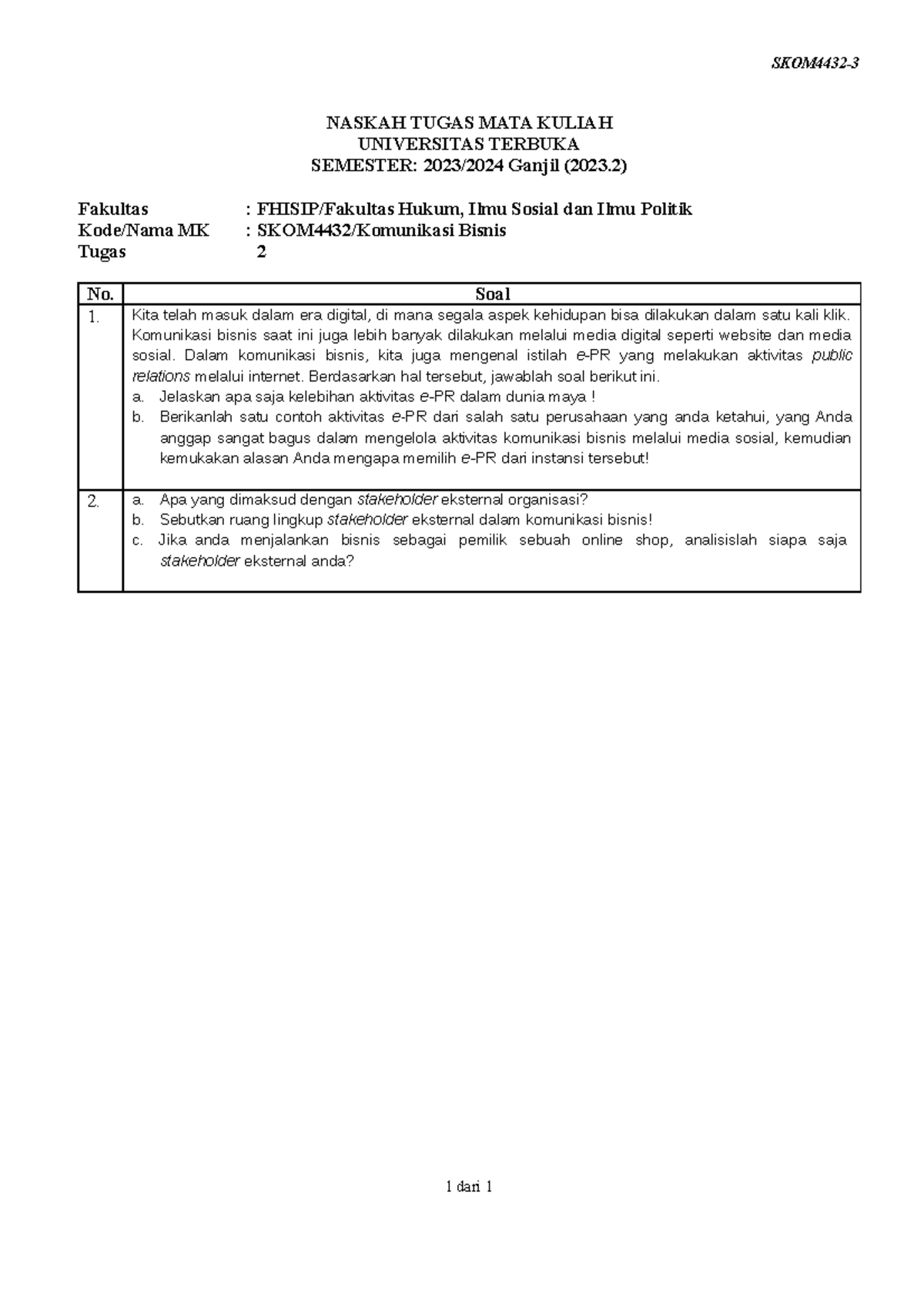 SKOM4432-3

NASKAH TUGAS MATA KULIAH
UNIVERSITAS TERBUKA
SEMESTER: 2023/2024 Ganjil (2023.2)

Fakultas : FHISIP/Fakultas Hukum, Ilmu Sosial dan Ilmu Politik
Kode/Nama MK : SKOM4432/Komunikasi Bisnis
Tugas 2

| No. | Soal |
|---|---|
| 1. | Kita telah masuk dalam era digital, di mana segala aspek kehidupan bisa dilakukan dalam satu kali klik. Komunikasi bisnis saat ini juga lebih banyak dilakukan melalui media digital seperti website dan media sosial. Dalam komunikasi bisnis, kita juga mengenal istilah e-PR yang melakukan aktivitas public relations melalui internet. Berdasarkan hal tersebut, jawablah soal berikut ini. a. Jelaskan apa saja kelebihan aktivitas e-PR dalam dunia maya ! b. Berikanlah satu contoh aktivitas e-PR dari salah satu perusahaan yang anda ketahui, yang Anda anggap sangat bagus dalam mengelola aktivitas komunikasi bisnis melalui media sosial, kemudian kemukakan alasan Anda mengapa memilih e-PR dari instansi tersebut! |
| 2. | a. Apa yang dimaksud dengan stakeholder eksternal organisasi? b. Sebutkan ruang lingkup stakeholder eksternal dalam komunikasi bisnis! c. Jika anda menjalankan bisnis sebagai pemilik sebuah online shop, analisislah siapa saja stakeholder eksternal anda? |

1 dari 1